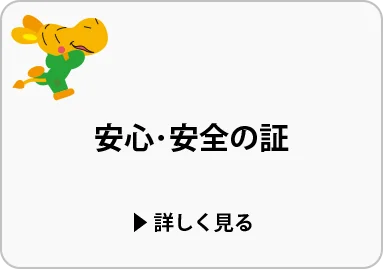 安心･安全の証

▶ 詳しく見る